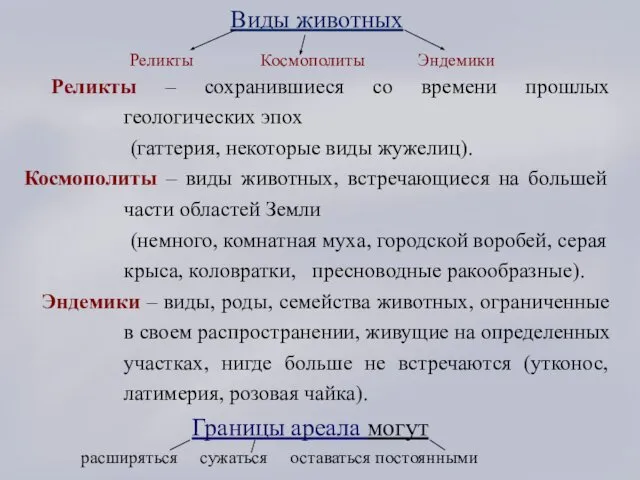 Виды животных

Реликты Космополиты Эндемики

Реликты – сохранившиеся со времени прошлых геологических эпох
(гаттерия, некоторые виды жужелиц).

Космополиты – виды животных, встречающиеся на большей части областей Земли
(немного, комнатная муха, городской воробей, серая крыса, коловратки, пресноводные ракообразные).

Эндемики – виды, роды, семейства животных, ограниченные в своем распространении, живущие на определенных участках, нигде больше не встречаются (утконос, латимерия, розовая чайка).

Границы ареала могут

расширяться сужаться оставаться постоянными